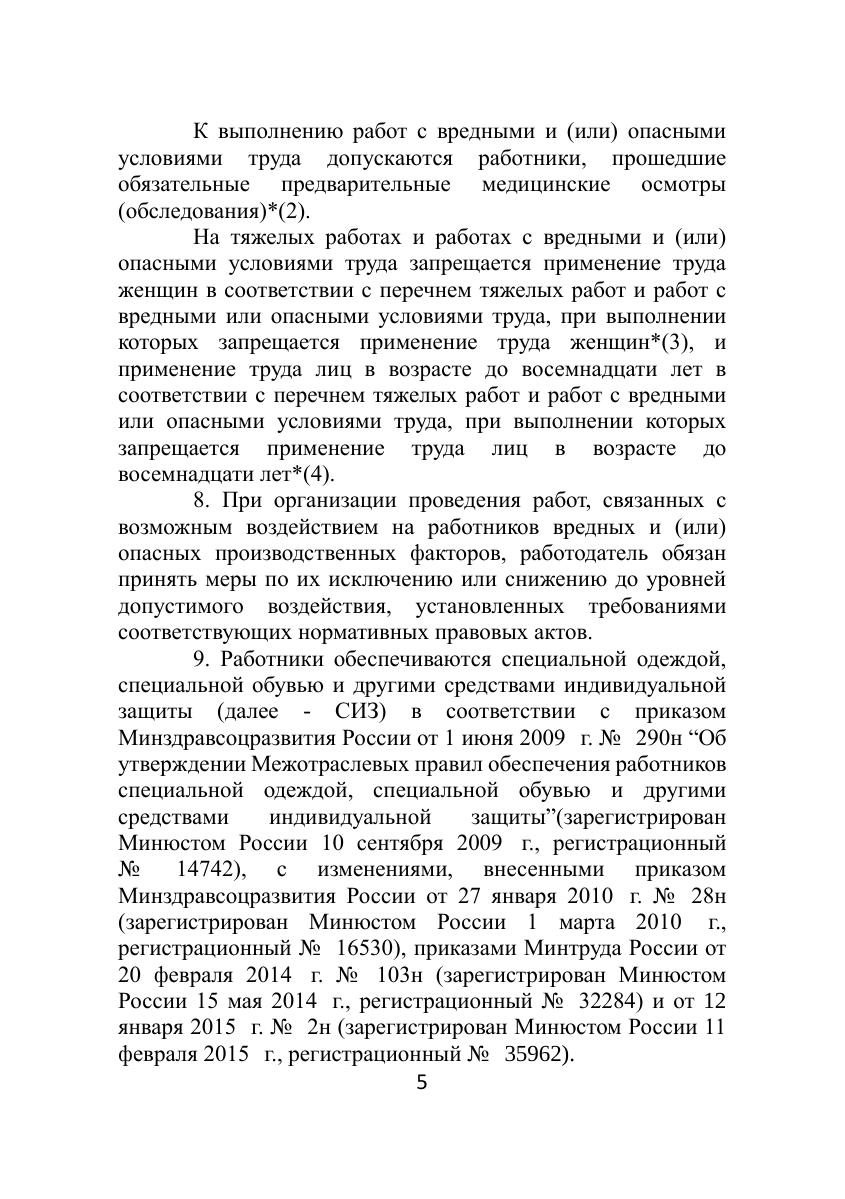 К выполнению работ с вредными и (или) опасными условиями труда допускаются работники, прошедшие обязательные предварительные медицинские осмотры (обследования)*(2).

На тяжелых работах и работах с вредными и (или) опасными условиями труда запрещается применение труда женщин в соответствии с перечнем тяжелых работ и работ с вредными или опасными условиями труда, при выполнении которых запрещается применение труда женщин*(3), и применение труда лиц в возрасте до восемнадцати лет в соответствии с перечнем тяжелых работ и работ с вредными или опасными условиями труда, при выполнении которых запрещается применение труда лиц в возрасте до восемнадцати лет*(4).

8. При организации проведения работ, связанных с возможным воздействием на работников вредных и (или) опасных производственных факторов, работодатель обязан принять меры по их исключению или снижению до уровней допустимого воздействия, установленных требованиями соответствующих нормативных правовых актов.

9. Работники обеспечиваются специальной одеждой, специальной обувью и другими средствами индивидуальной защиты (далее - СИЗ) в соответствии с приказом Минздравсоцразвития России от 1 июня 2009 г. № 290н “Об утверждении Межотраслевых правил обеспечения работников специальной одеждой, специальной обувью и другими средствами индивидуальной защиты”(зарегистрирован Минюстом России 10 сентября 2009 г., регистрационный № 14742), с изменениями, внесенными приказом Минздравсоцразвития России от 27 января 2010 г. № 28н (зарегистрирован Минюстом России 1 марта 2010 г., регистрационный № 16530), приказами Минтруда России от 20 февраля 2014 г. № 103н (зарегистрирован Минюстом России 15 мая 2014 г., регистрационный № 32284) и от 12 января 2015 г. № 2н (зарегистрирован Минюстом России 11 февраля 2015 г., регистрационный № 35962).

5